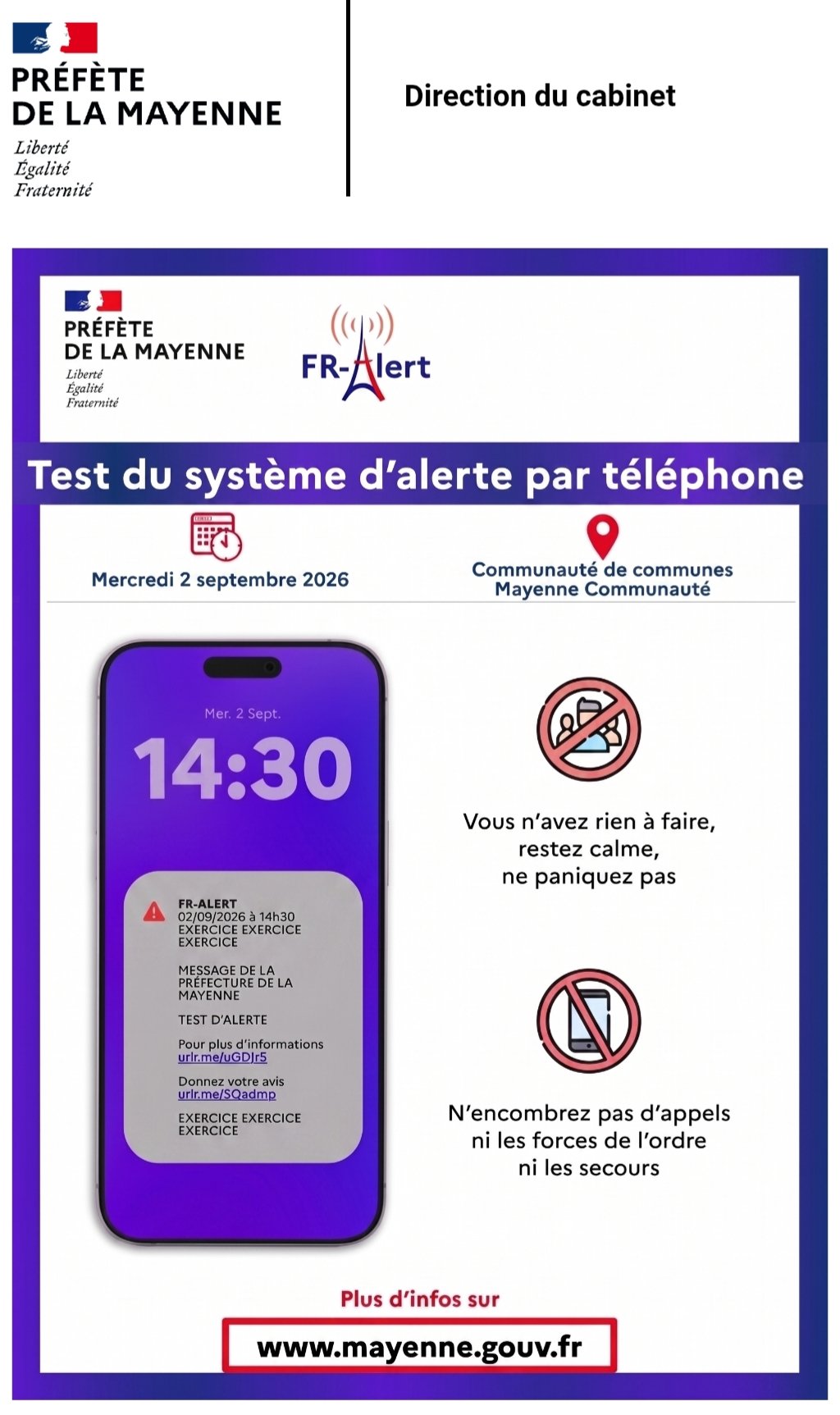 PRÉFÈTE
DE LA MAYENNE
Liberté
Égalité
Fraternité

Direction du cabinet

PRÉFÈTE
DE LA MAYENNE
Liberté
Égalité
Fraternité

FR-Alert

Test du système d'alerte par téléphone

Mercredi 2 septembre 2026

Communauté de communes
Mayenne Communauté

Mer. 2 Sept.

14:30

FR-ALERT
02/09/2026 à 14h30
EXERCICE EXERCICE
EXERCICE

MESSAGE DE LA
PRÉFECTURE DE LA
MAYENNE

TEST D'ALERTE

Pour plus d'informations
urlr.me/uGDJr5

Donnez votre avis
urlr.me/SQadmp

EXERCICE EXERCICE
EXERCICE

Vous n'avez rien à faire,
restez calme,
ne paniquez pas

N'encombrez pas d'appels
ni les forces de l'ordre
ni les secours

Plus d'infos sur

www.mayenne.gouv.fr